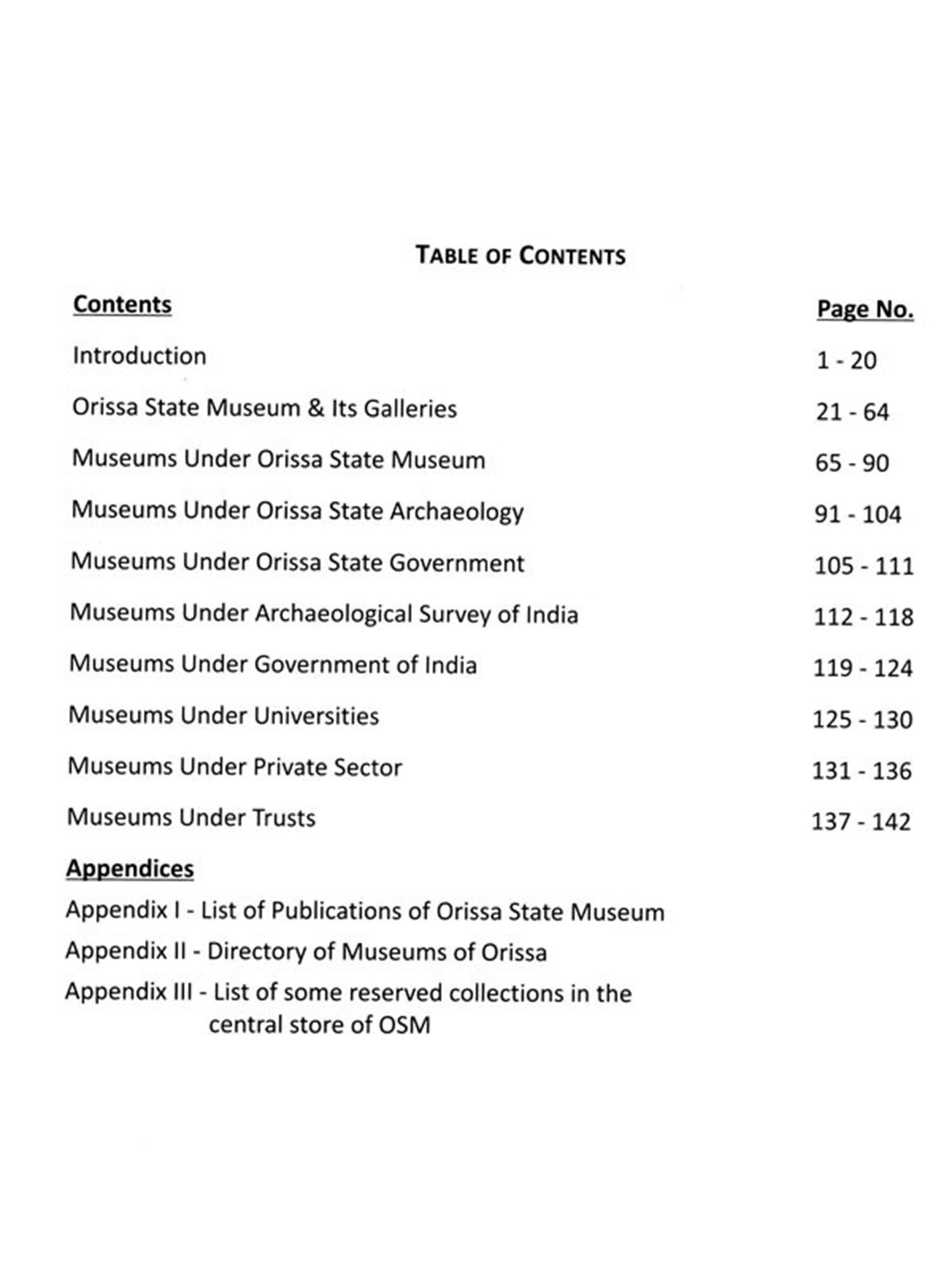 TABLE OF CONTENTS

| Contents | Page No. |
|---|---|
| Introduction | 1 - 20 |
| Orissa State Museum & Its Galleries | 21 - 64 |
| Museums Under Orissa State Museum | 65 - 90 |
| Museums Under Orissa State Archaeology | 91 - 104 |
| Museums Under Orissa State Government | 105 - 111 |
| Museums Under Archaeological Survey of India | 112 - 118 |
| Museums Under Government of India | 119 - 124 |
| Museums Under Universities | 125 - 130 |
| Museums Under Private Sector | 131 - 136 |
| Museums Under Trusts | 137 - 142 |

Appendices

Appendix I - List of Publications of Orissa State Museum

Appendix II - Directory of Museums of Orissa

Appendix III - List of some reserved collections in the central store of OSM